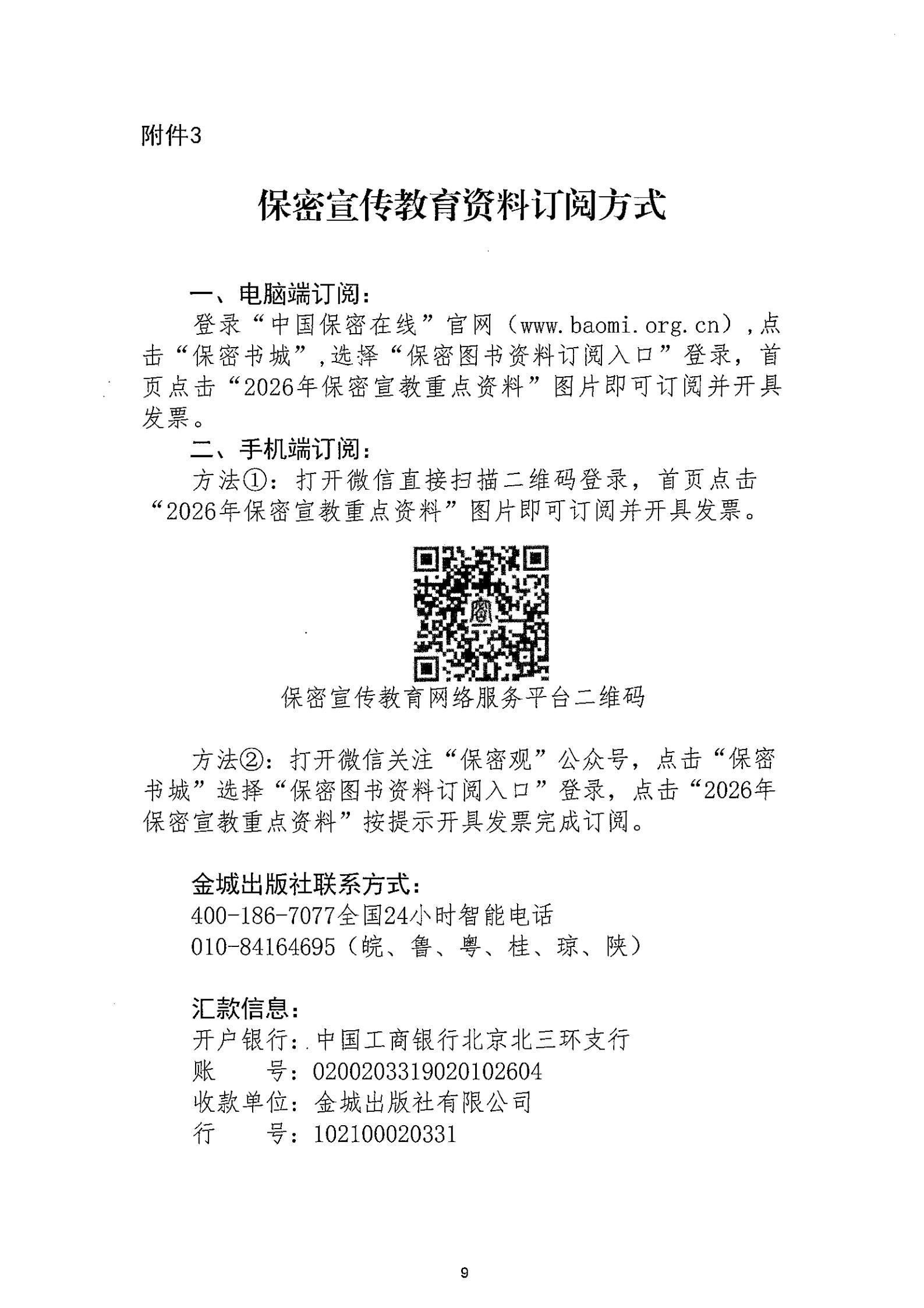 附件3

保密宣传教育资料订阅方式

一、电脑端订阅：

登录“中国保密在线”官网（www.baomi.org.cn），点击“保密书城”，选择“保密图书资料订阅入口”登录，首页点击“2026年保密宣教重点资料”图片即可订阅并开具发票。

二、手机端订阅：

方法①：打开微信直接扫描二维码登录，首页点击“2026年保密宣教重点资料”图片即可订阅并开具发票。

保密宣传教育网络服务平台二维码

方法②：打开微信关注“保密观”公众号，点击“保密书城”选择“保密图书资料订阅入口”登录，点击“2026年保密宣教重点资料”按提示开具发票完成订阅。

金城出版社联系方式：
400-186-7077全国24小时智能电话
010-84164695（皖、鲁、粤、桂、琼、陕）

汇款信息：
开户银行：中国工商银行北京北三环支行
账　　号：0200203319020102604
收款单位：金城出版社有限公司
行　　号：102100020331

9